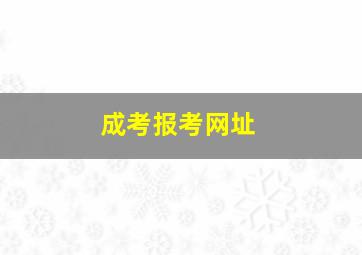 成考报考网址